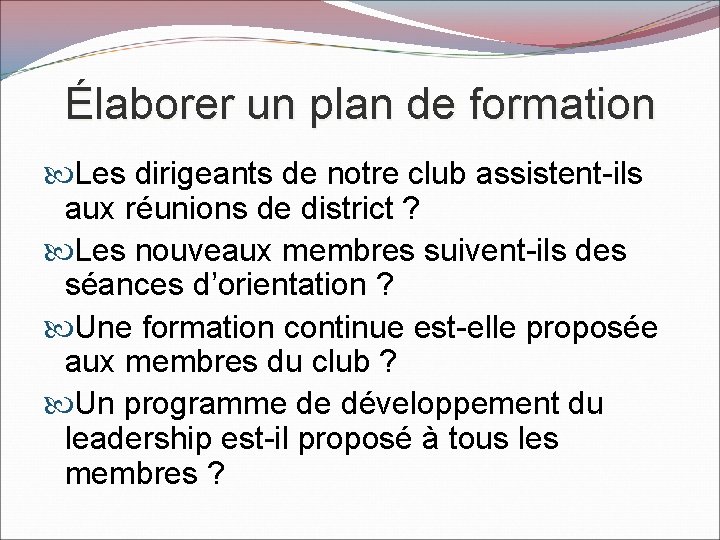 Élaborer un plan de formation

Les dirigeants de notre club assistent-ils aux réunions de district ?

Les nouveaux membres suivent-ils des séances d’orientation ?

Une formation continue est-elle proposée aux membres du club ?

Un programme de développement du leadership est-il proposé à tous les membres ?